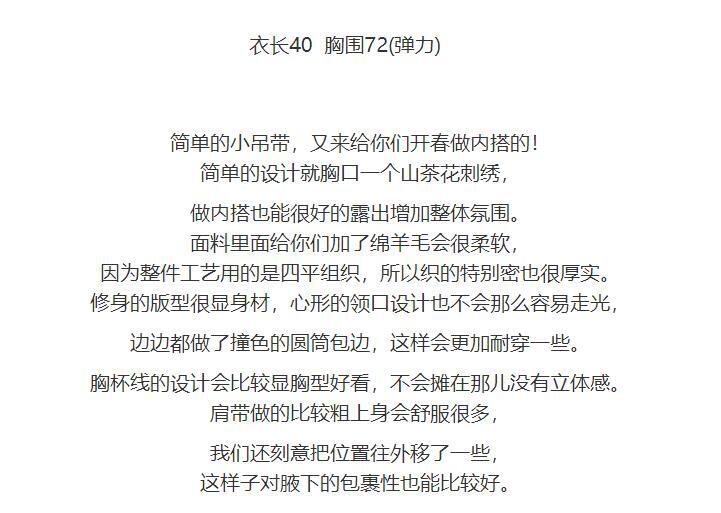 衣长40  胸围72(弹力)

简单的小吊带，又来给你们开春做内搭的！
简单的设计就胸口一个山茶花刺绣，

做内搭也能很好的露出增加整体氛围。
面料里面给你们加了绵羊毛会很柔软，
因为整件工艺用的是四平组织，所以织的特别密也很厚实。
修身的版型很显身材，心形的领口设计也不会那么容易走光，

边边都做了撞色的圆筒包边，这样会更加耐穿一些。

胸杯线的设计会比较显胸型好看，不会摊在那儿没有立体感。
肩带做的比较粗上身会舒服很多，

我们还刻意把位置往外移了一些，
这样子对腋下的包裹性也能比较好。